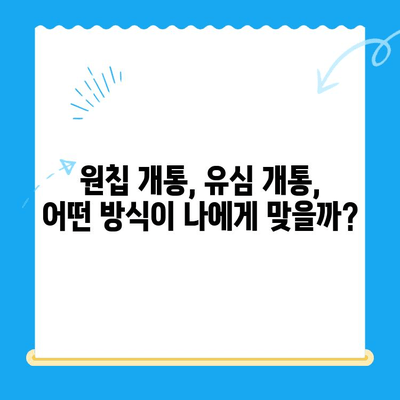 원칩 개통, 유심 개통,
어떤 방식이 나에게 맞을까?